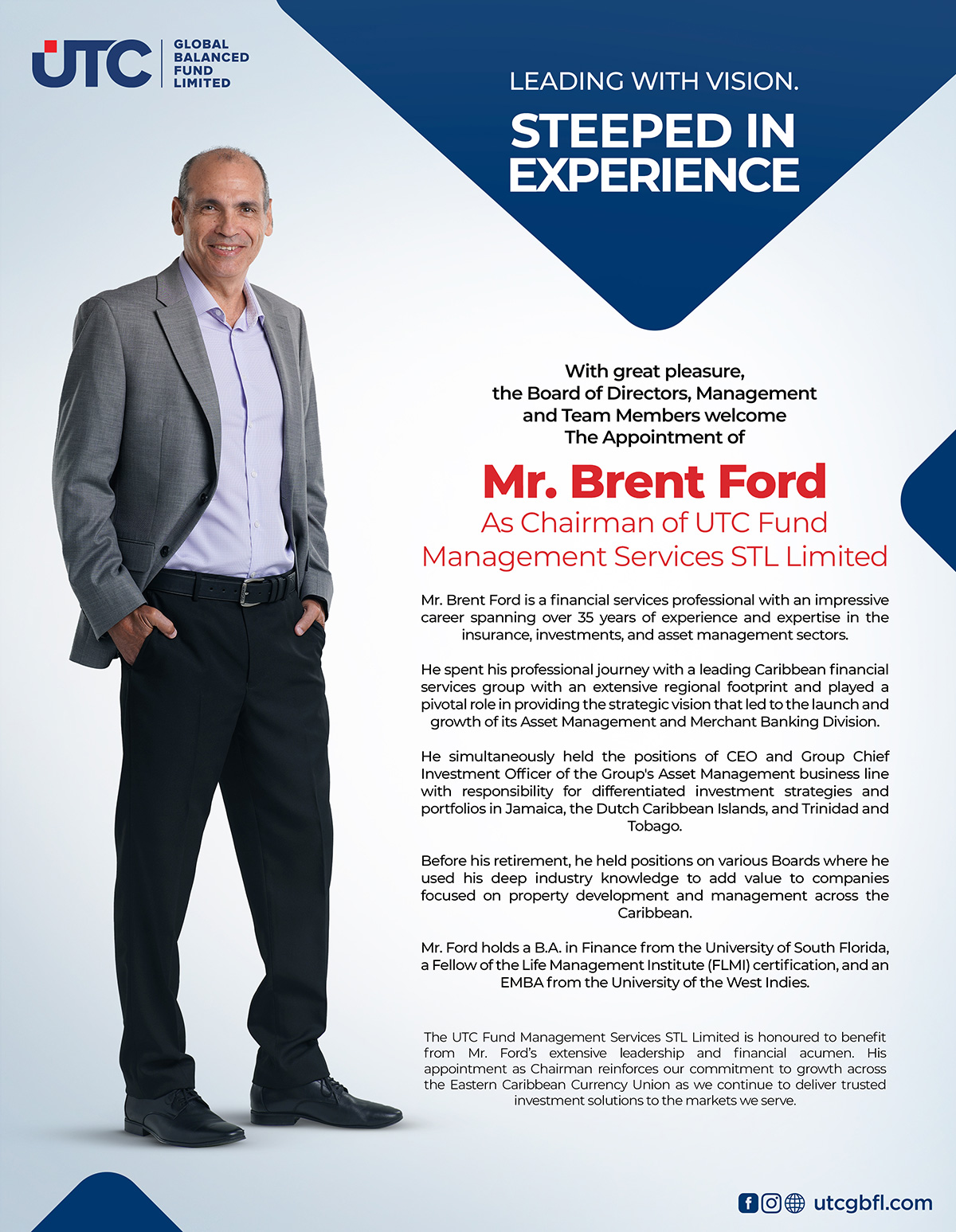 UTC GLOBAL BALANCED FUND LIMITED

LEADING WITH VISION.

STEEPED IN EXPERIENCE

With great pleasure, the Board of Directors, Management and Team Members welcome The Appointment of

Mr. Brent Ford

As Chairman of UTC Fund Management Services STL Limited

Mr. Brent Ford is a financial services professional with an impressive career spanning over 35 years of experience and expertise in the insurance, investments, and asset management sectors.

He spent his professional journey with a leading Caribbean financial services group with an extensive regional footprint and played a pivotal role in providing the strategic vision that led to the launch and growth of its Asset Management and Merchant Banking Division.

He simultaneously held the positions of CEO and Group Chief Investment Officer of the Group's Asset Management business line with responsibility for differentiated investment strategies and portfolios in Jamaica, the Dutch Caribbean Islands, and Trinidad and Tobago.

Before his retirement, he held positions on various Boards where he used his deep industry knowledge to add value to companies focused on property development and management across the Caribbean.

Mr. Ford holds a B.A. in Finance from the University of South Florida, a Fellow of the Life Management Institute (FLMI) certification, and an EMBA from the University of the West Indies.

The UTC Fund Management Services STL Limited is honoured to benefit from Mr. Ford's extensive leadership and financial acumen. His appointment as Chairman reinforces our commitment to growth across the Eastern Caribbean Currency Union as we continue to deliver trusted investment solutions to the markets we serve.

utcgbfl.com